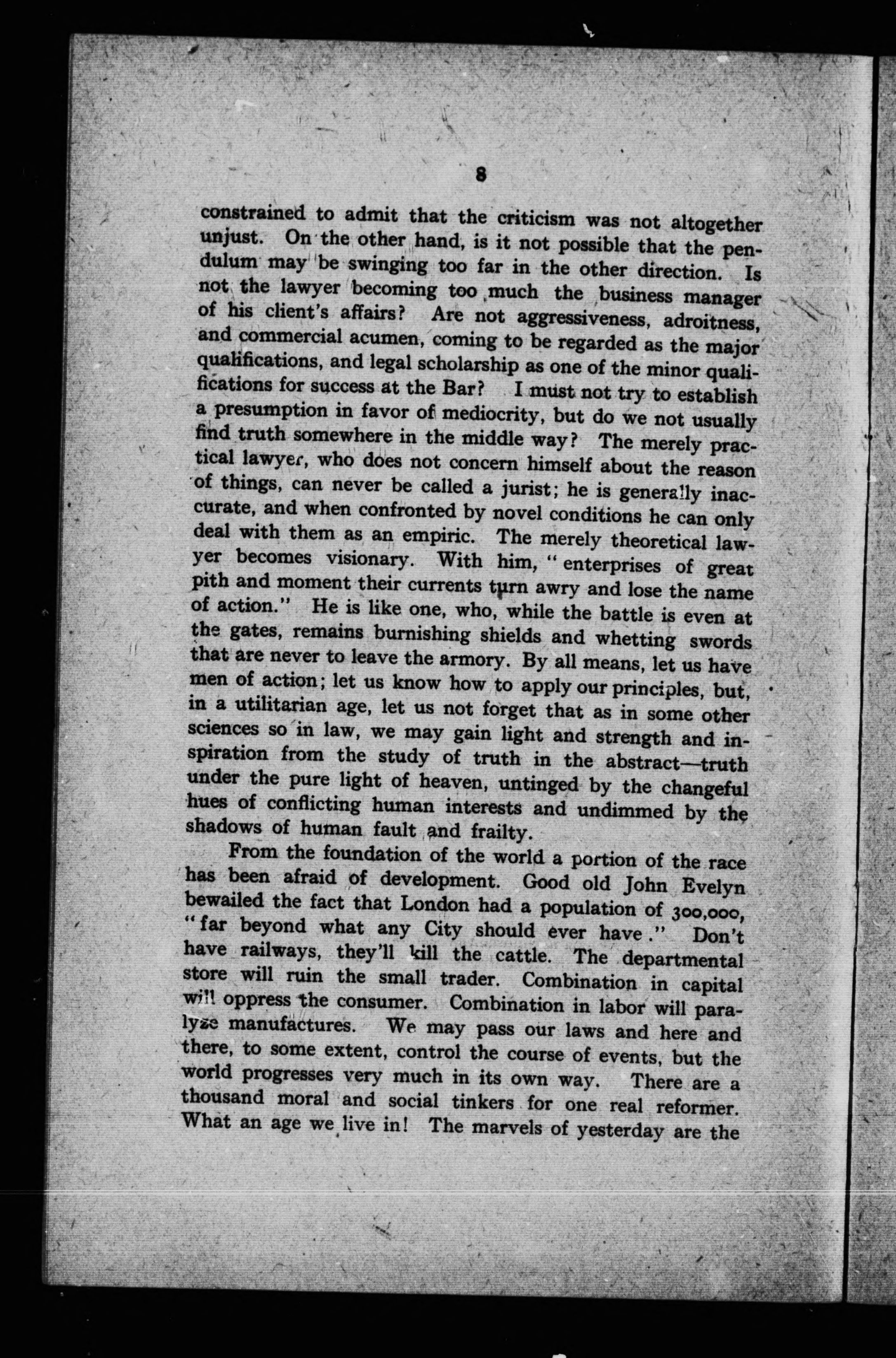 8

constrained to admit that the criticism was not altogether unjust. On the other hand, is it not possible that the pendulum may be swinging too far in the other direction. Is not the lawyer becoming too much the business manager of his client's affairs? Are not aggressiveness, adroitness, and commercial acumen, coming to be regarded as the major qualifications, and legal scholarship as one of the minor qualifications for success at the Bar? I must not try to establish a presumption in favor of mediocrity, but do we not usually find truth somewhere in the middle way? The merely practical lawyer, who does not concern himself about the reason of things, can never be called a jurist; he is generally inaccurate, and when confronted by novel conditions he can only deal with them as an empiric. The merely theoretical lawyer becomes visionary. With him, "enterprises of great pith and moment their currents turn awry and lose the name of action." He is like one, who, while the battle is even at the gates, remains burnishing shields and whetting swords that are never to leave the armory. By all means, let us have men of action; let us know how to apply our principles, but, in a utilitarian age, let us not forget that as in some other sciences so in law, we may gain light and strength and inspiration from the study of truth in the abstract—truth under the pure light of heaven, untinged by the changeful hues of conflicting human interests and undimmed by the shadows of human fault and frailty.

From the foundation of the world a portion of the race has been afraid of development. Good old John Evelyn bewailed the fact that London had a population of 300,000, "far beyond what any City should ever have." Don't have railways, they'll kill the cattle. The departmental store will ruin the small trader. Combination in capital will oppress the consumer. Combination in labor will paralyze manufactures. We may pass our laws and here and there, to some extent, control the course of events, but the world progresses very much in its own way. There are a thousand moral and social tinkers for one real reformer. What an age we live in! The marvels of yesterday are the